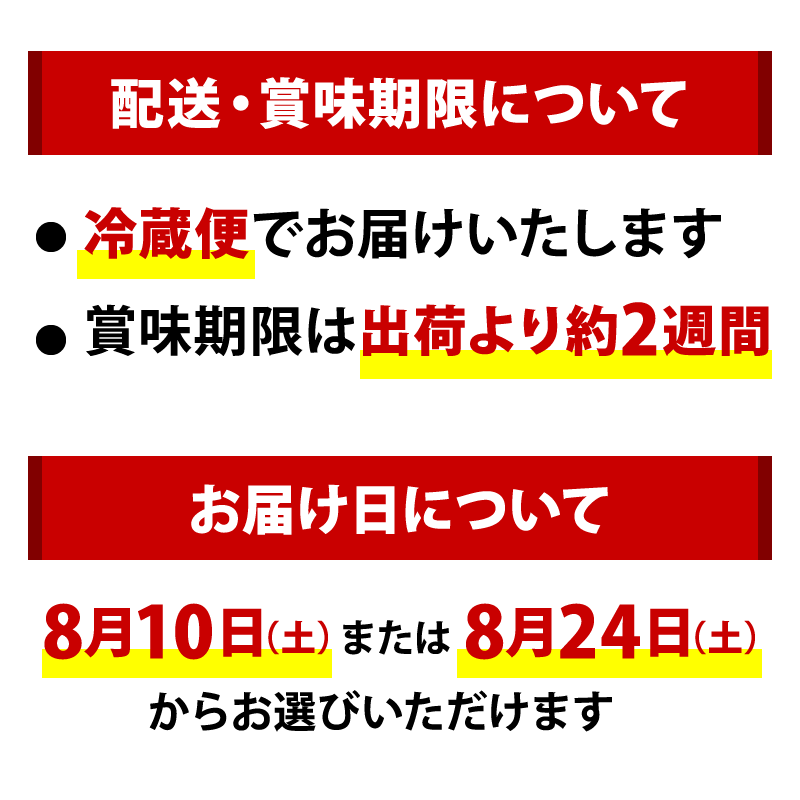 配送・賞味期限について

● 冷蔵便でお届けいたします

● 賞味期限は出荷より約2週間

お届け日について

8月10日(土) または 8月24日(土)

からお選びいただけます